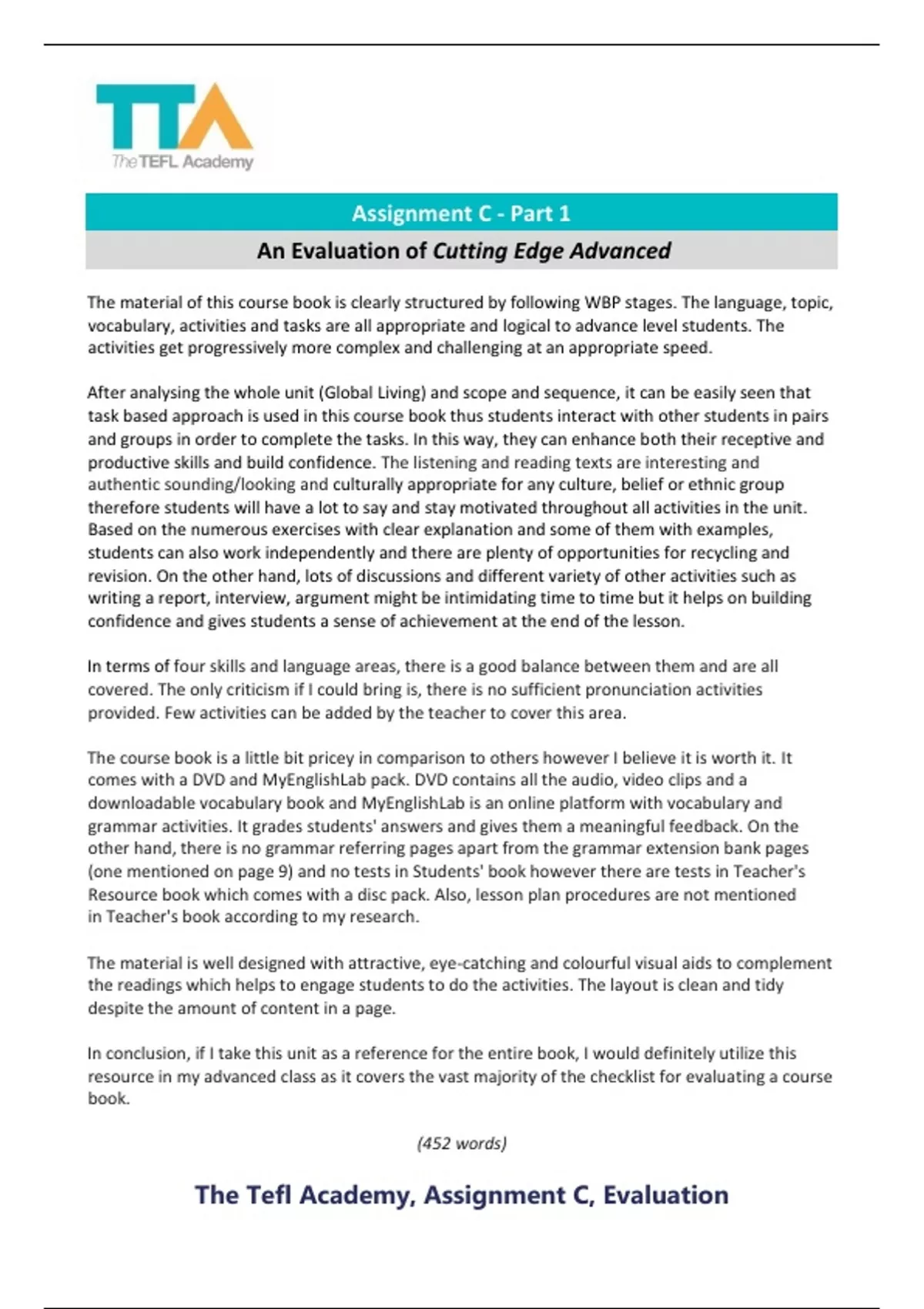 TTA
The TEFL Academy

Assignment C - Part 1

An Evaluation of Cutting Edge Advanced

The material of this course book is clearly structured by following WBP stages. The language, topic, vocabulary, activities and tasks are all appropriate and logical to advance level students. The activities get progressively more complex and challenging at an appropriate speed.

After analysing the whole unit (Global Living) and scope and sequence, it can be easily seen that task based approach is used in this course book thus students interact with other students in pairs and groups in order to complete the tasks. In this way, they can enhance both their receptive and productive skills and build confidence. The listening and reading texts are interesting and authentic sounding/looking and culturally appropriate for any culture, belief or ethnic group therefore students will have a lot to say and stay motivated throughout all activities in the unit. Based on the numerous exercises with clear explanation and some of them with examples, students can also work independently and there are plenty of opportunities for recycling and revision. On the other hand, lots of discussions and different variety of other activities such as writing a report, interview, argument might be intimidating time to time but it helps on building confidence and gives students a sense of achievement at the end of the lesson.

In terms of four skills and language areas, there is a good balance between them and are all covered. The only criticism if I could bring is, there is no sufficient pronunciation activities provided. Few activities can be added by the teacher to cover this area.

The course book is a little bit pricey in comparison to others however I believe it is worth it. It comes with a DVD and MyEnglishLab pack. DVD contains all the audio, video clips and a downloadable vocabulary book and MyEnglishLab is an online platform with vocabulary and grammar activities. It grades students' answers and gives them a meaningful feedback. On the other hand, there is no grammar referring pages apart from the grammar extension bank pages (one mentioned on page 9) and no tests in Students' book however there are tests in Teacher's Resource book which comes with a disc pack. Also, lesson plan procedures are not mentioned in Teacher's book according to my research.

The material is well designed with attractive, eye-catching and colourful visual aids to complement the readings which helps to engage students to do the activities. The layout is clean and tidy despite the amount of content in a page.

In conclusion, if I take this unit as a reference for the entire book, I would definitely utilize this resource in my advanced class as it covers the vast majority of the checklist for evaluating a course book.

(452 words)

The Tefl Academy, Assignment C, Evaluation